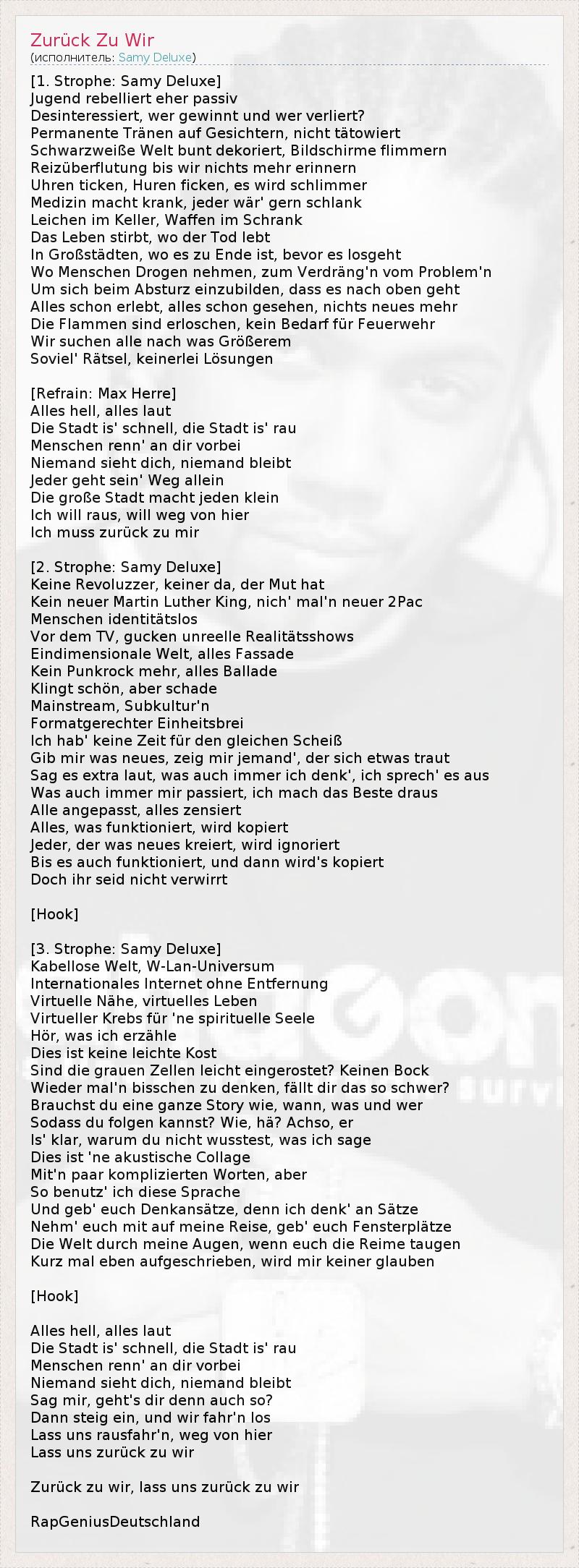 Zurück Zu Wir
(исполнитель: Samy Deluxe)

[1. Strophe: Samy Deluxe]
Jugend rebelliert eher passiv
Desinteressiert, wer gewinnt und wer verliert?
Permanente Tränen auf Gesichtern, nicht tätowiert
Schwarzweiße Welt bunt dekoriert, Bildschirme flimmern
Reizüberflutung bis wir nichts mehr erinnern
Uhren ticken, Huren ficken, es wird schlimmer
Medizin macht krank, jeder wär' gern schlank
Leichen im Keller, Waffen im Schrank
Das Leben stirbt, wo der Tod lebt
In Großstädten, wo es zu Ende ist, bevor es losgeht
Wo Menschen Drogen nehmen, zum Verdräng'n vom Problem'n
Um sich beim Absturz einzubilden, dass es nach oben geht
Alles schon erlebt, alles schon gesehen, nichts neues mehr
Die Flammen sind erloschen, kein Bedarf für Feuerwehr
Wir suchen alle nach was Größerem
Soviel' Rätsel, keinerlei Lösungen

[Refrain: Max Herre]
Alles hell, alles laut
Die Stadt is' schnell, die Stadt is' rau
Menschen renn' an dir vorbei
Niemand sieht dich, niemand bleibt
Jeder geht sein' Weg allein
Die große Stadt macht jeden klein
Ich will raus, will weg von hier
Ich muss zurück zu mir

[2. Strophe: Samy Deluxe]
Keine Revoluzzer, keiner da, der Mut hat
Kein neuer Martin Luther King, nich' mal'n neuer 2Pac
Menschen identitätslos
Vor dem TV, gucken unreelle Realitätsshows
Eindimensionale Welt, alles Fassade
Kein Punkrock mehr, alles Ballade
Klingt schön, aber schade
Mainstream, Subkultur'n
Formatgerechter Einheitsbrei
Ich hab' keine Zeit für den gleichen Scheiß
Gib mir was neues, zeig mir jemand', der sich etwas traut
Sag es extra laut, was auch immer ich denk', ich sprech' es aus
Was auch immer mir passiert, ich mach das Beste draus
Alle angepasst, alles zensiert
Alles, was funktioniert, wird kopiert
Jeder, der was neues kreiert, wird ignoriert
Bis es auch funktioniert, und dann wird's kopiert
Doch ihr seid nicht verwirrt

[Hook]

[3. Strophe: Samy Deluxe]
Kabellose Welt, W-Lan-Universum
Internationales Internet ohne Entfernung
Virtuelle Nähe, virtuelles Leben
Virtueller Krebs für 'ne spirituelle Seele
Hör, was ich erzähle
Dies ist keine leichte Kost
Sind die grauen Zellen leicht eingerostet? Keinen Bock
Wieder mal'n bisschen zu denken, fällt dir das so schwer?
Brauchst du eine ganze Story wie, wann, was und wer
Sodass du folgen kannst? Wie, hä? Achso, er
Is' klar, warum du nicht wusstest, was ich sage
Dies ist 'ne akustische Collage
Mit'n paar komplizierten Worten, aber
So benutz' ich diese Sprache
Und geb' euch Denkansätze, denn ich denk' an Sätze
Nehm' euch mit auf meine Reise, geb' euch Fensterplätze
Die Welt durch meine Augen, wenn euch die Reime taugen
Kurz mal eben aufgeschrieben, wird mir keiner glauben

[Hook]

Alles hell, alles laut
Die Stadt is' schnell, die Stadt is' rau
Menschen renn' an dir vorbei
Niemand sieht dich, niemand bleibt
Sag mir, geht's dir denn auch so?
Dann steig ein, und wir fahr'n los
Lass uns rausfahr'n, weg von hier
Lass uns zurück zu wir

Zurück zu wir, lass uns zurück zu wir

RapGeniusDeutschland